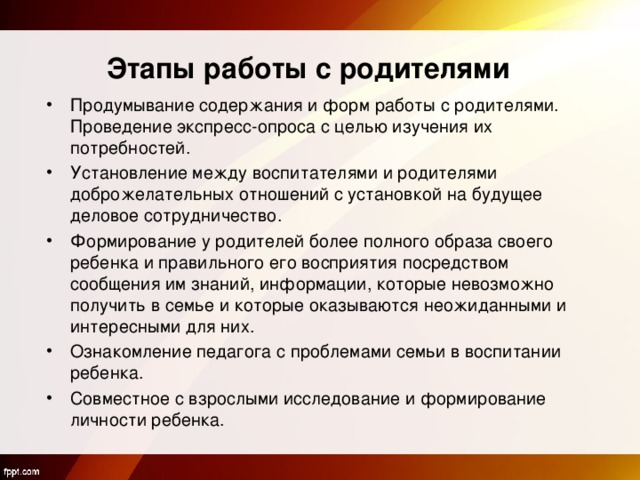 Этапы работы с родителями

• Продумывание содержания и форм работы с родителями. Проведение экспресс-опроса с целью изучения их потребностей.
• Установление между воспитателями и родителями доброжелательных отношений с установкой на будущее деловое сотрудничество.
• Формирование у родителей более полного образа своего ребенка и правильного его восприятия посредством сообщения им знаний, информации, которые невозможно получить в семье и которые оказываются неожиданными и интересными для них.
• Ознакомление педагога с проблемами семьи в воспитании ребенка.
• Совместное с взрослыми исследование и формирование личности ребенка.

fppt.com